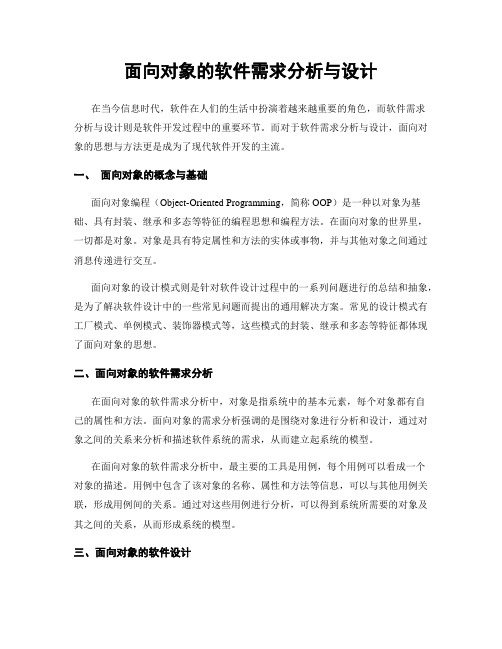 面向对象的软件需求分析与设计

在当今信息时代，软件在人们的生活中扮演着越来越重要的角色，而软件需求分析与设计则是软件开发过程中的重要环节。而对于软件需求分析与设计，面向对象的思想与方法更是成为了现代软件开发的主流。

一、 面向对象的概念与基础

面向对象编程（Object-Oriented Programming，简称 OOP）是一种以对象为基础、具有封装、继承和多态等特征的编程思想和编程方法。在面向对象的世界里，一切都是对象。对象是具有特定属性和方法的实体或事物，并与其他对象之间通过消息传递进行交互。

面向对象的设计模式则是针对软件设计过程中的一系列问题进行的总结和抽象，是为了解决软件设计中的一些常见问题而提出的通用解决方案。常见的设计模式有工厂模式、单例模式、装饰器模式等，这些模式的封装、继承和多态等特征都体现了面向对象的思想。

二、面向对象的软件需求分析

在面向对象的软件需求分析中，对象是指系统中的基本元素，每个对象都有自己的属性和方法。面向对象的需求分析强调的是围绕对象进行分析和设计，通过对象之间的关系来分析和描述软件系统的需求，从而建立起系统的模型。

在面向对象的软件需求分析中，最主要的工具是用例，每个用例可以看成一个对象的描述。用例中包含了该对象的名称、属性和方法等信息，可以与其他用例关联，形成用例间的关系。通过对这些用例进行分析，可以得到系统所需要的对象及其之间的关系，从而形成系统的模型。

三、面向对象的软件设计